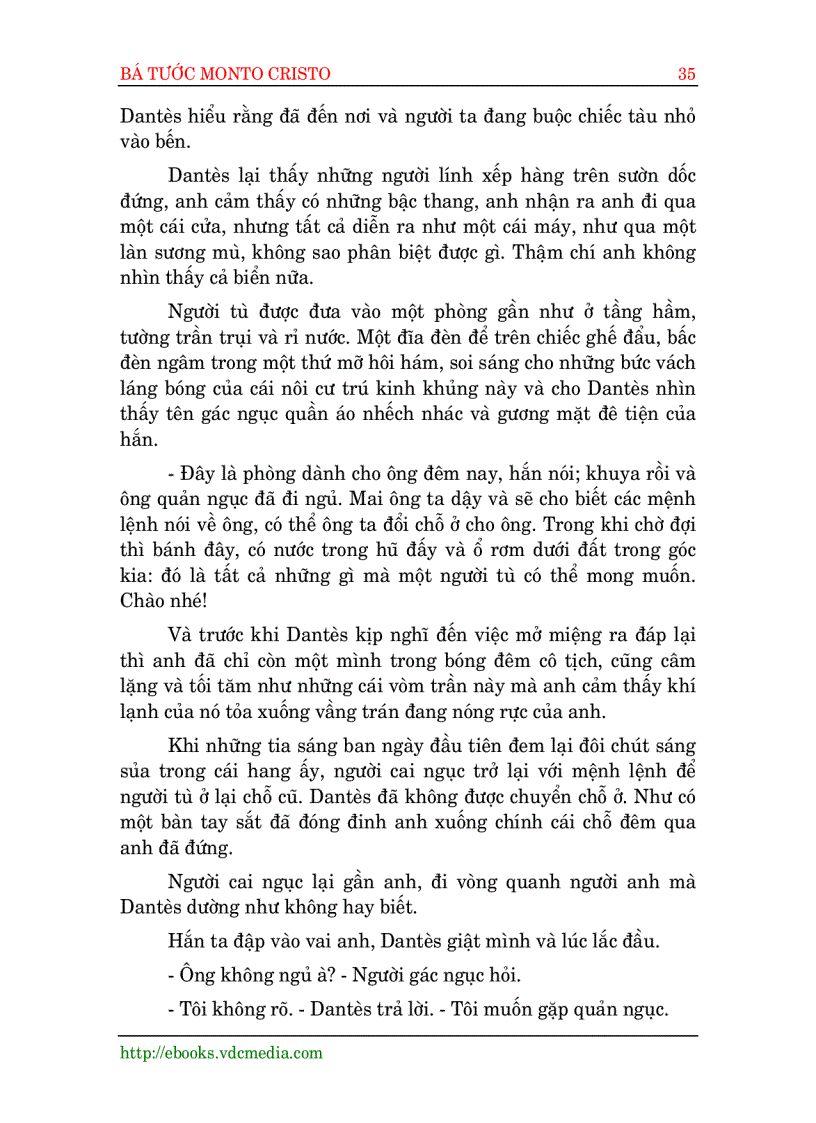 BÁ TƯỚC MONTO CRISTO 35

Dantès hiểu rằng đã đến nơi và người ta đang buộc chiếc tàu nhỏ vào bến.

Dantès lại thấy những người lính xếp hàng trên sườn dốc đứng, anh cảm thấy có những bậc thang, anh nhận ra anh đi qua một cái cửa, nhưng tất cả diễn ra như một cái máy, như qua một làn sương mù, không sao phân biệt được gì. Thậm chí anh không nhìn thấy cả biển nữa.

Người tù được đưa vào một phòng gần như ở tầng hầm, tường trần trụi và rỉ nước. Một đĩa đèn để trên chiếc ghế đẩu, bấc đèn ngâm trong một thứ mỡ hôi hám, soi sáng cho những bức vách láng bóng của cái nôi cư trú kinh khủng này và cho Dantès nhìn thấy tên gác ngục quần áo nhếch nhác và gương mặt đê tiện của hắn.

- Đây là phòng dành cho ông đêm nay, hắn nói; khuya rồi và ông quản ngục đã đi ngủ. Mai ông ta dậy và sẽ cho biết các mệnh lệnh nói về ông, có thể ông ta đổi chỗ ở cho ông. Trong khi chờ đợi thì bánh đây, có nước trong hũ đấy và ổ rơm dưới đất trong góc kia: đó là tất cả những gì mà một người tù có thể mong muốn. Chào nhé!

Và trước khi Dantès kịp nghĩ đến việc mở miệng ra đáp lại thì anh đã chỉ còn một mình trong bóng đêm cô tịch, cũng câm lặng và tối tăm như những cái vòm trần này mà anh cảm thấy khí lạnh của nó tỏa xuống vầng trán đang nóng rực của anh.

Khi những tia sáng ban ngày đầu tiên đem lại đôi chút sáng sủa trong cái hang ấy, người cai ngục trở lại với mệnh lệnh để người tù ở lại chỗ cũ. Dantès đã không được chuyển chỗ ở. Như có một bàn tay sắt đã đóng đinh anh xuống chính cái chỗ đêm qua anh đã đứng.

Người cai ngục lại gần anh, đi vòng quanh người anh mà Dantès dường như không hay biết.

Hắn ta đập vào vai anh, Dantès giật mình và lúc lắc đầu.

- Ông không ngủ à? - Người gác ngục hỏi.

- Tôi không rõ. - Dantès trả lời. - Tôi muốn gặp quản ngục.

http://ebooks.vdcmedia.com